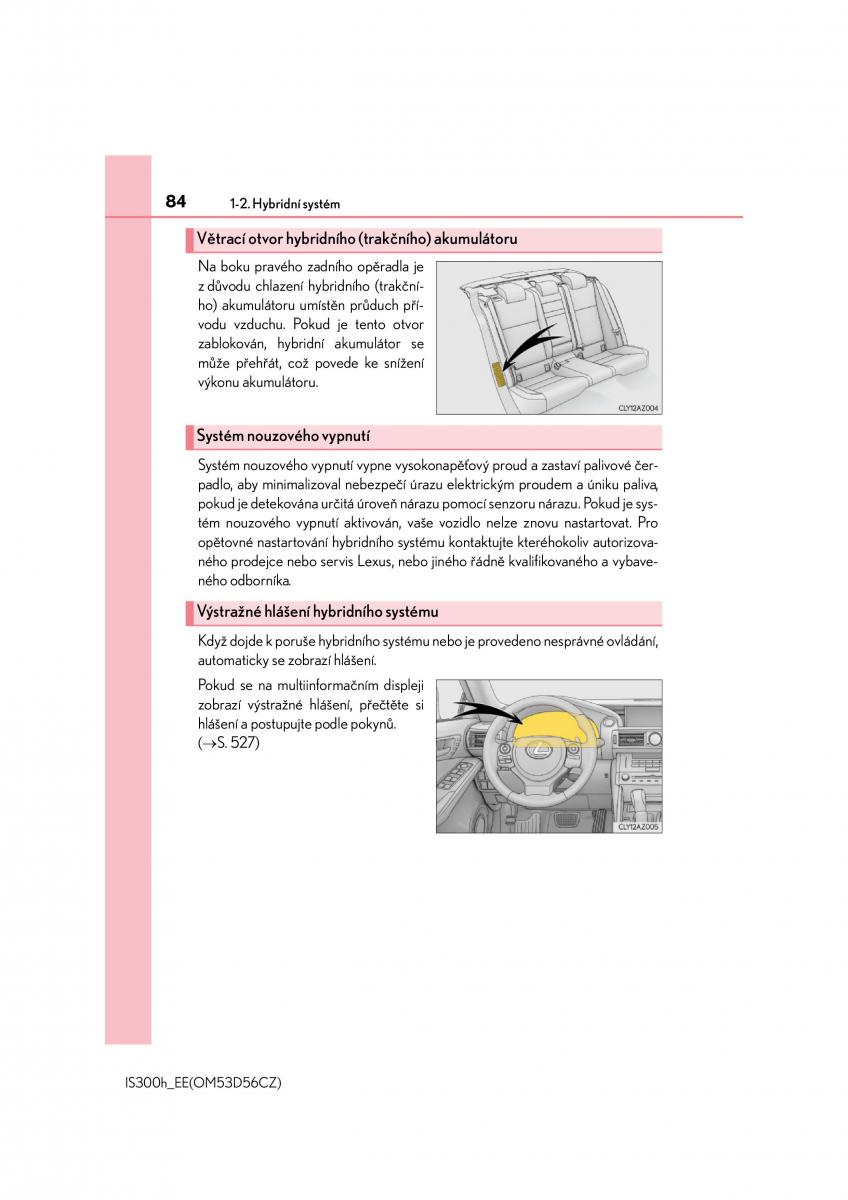 84 1-2. Hybridní systém

Větrací otvor hybridního (trakčního) akumulátoru

Na boku pravého zadního opěradla je z důvodu chlazení hybridního (trakčního) akumulátoru umístěn průduch přívodu vzduchu. Pokud je tento otvor zablokován, hybridní akumulátor se může přehřát, což povede ke snížení výkonu akumulátoru.

CLY12AZ004

Systém nouzového vypnutí

Systém nouzového vypnutí vypne vysokonapěťový proud a zastaví palivové čerpadlo, aby minimalizoval nebezpečí úrazu elektrickým proudem a úniku paliva, pokud je detekována určitá úroveň nárazu pomocí senzoru nárazu. Pokud je systém nouzového vypnutí aktivován, vaše vozidlo nelze znovu nastartovat. Pro opětovné nastartování hybridního systému kontaktujte kteréhokoliv autorizovaného prodejce nebo servis Lexus, nebo jiného řádně kvalifikovaného a vybaveného odborníka.

Výstražné hlášení hybridního systému

Když dojde k poruše hybridního systému nebo je provedeno nesprávné ovládání, automaticky se zobrazí hlášení.

Pokud se na multiinformačním displeji zobrazí výstražné hlášení, přečtěte si hlášení a postupujte podle pokynů. ($\rightarrow$S. 527)

CLY12AZ005

IS300h_EE(OM53D56CZ)